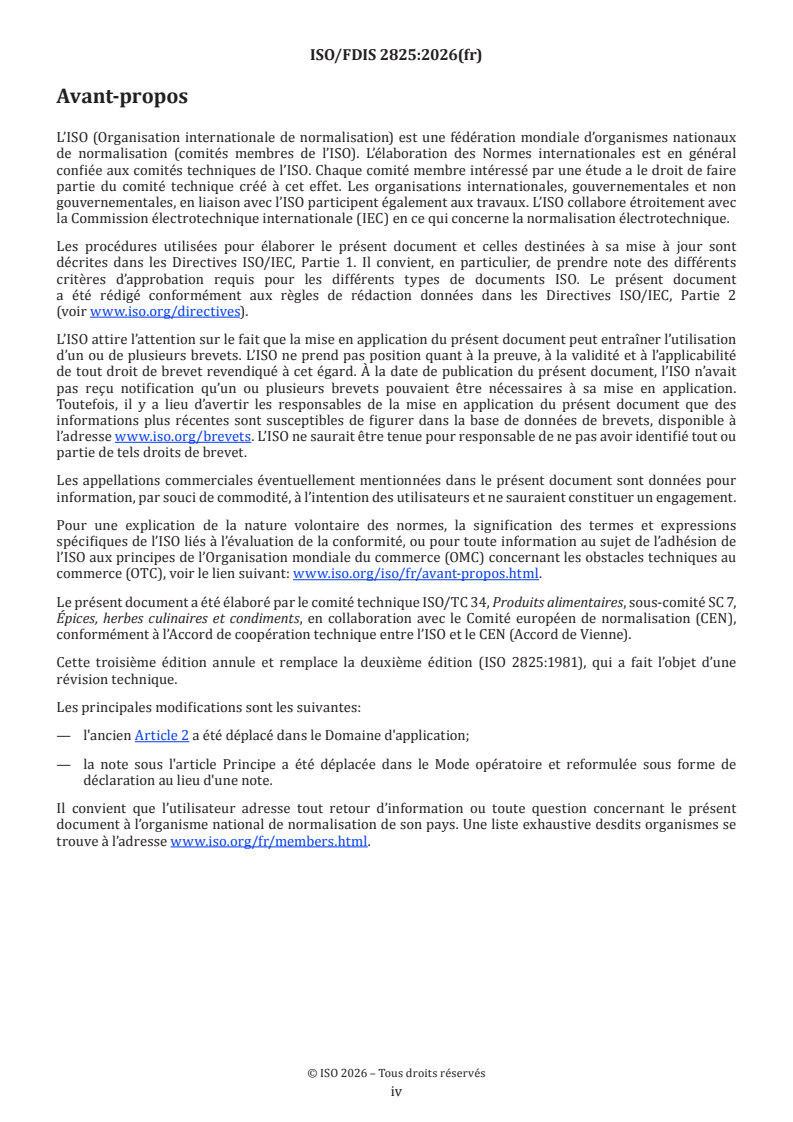 ISO/FDIS 2825:2026(fr)

Avant-propos

L'ISO (Organisation internationale de normalisation) est une fédération mondiale d'organismes nationaux de normalisation (comités membres de l'ISO). L'élaboration des Normes internationales est en général confiée aux comités techniques de l'ISO. Chaque comité membre intéressé par une étude a le droit de faire partie du comité technique créé à cet effet. Les organisations internationales, gouvernementales et non gouvernementales, en liaison avec l'ISO participent également aux travaux. L'ISO collabore étroitement avec la Commission électrotechnique internationale (IEC) en ce qui concerne la normalisation électrotechnique.

Les procédures utilisées pour élaborer le présent document et celles destinées à sa mise à jour sont décrites dans les Directives ISO/IEC, Partie 1. Il convient, en particulier, de prendre note des différents critères d'approbation requis pour les différents types de documents ISO. Le présent document a été rédigé conformément aux règles de rédaction données dans les Directives ISO/IEC, Partie 2 (voir www.iso.org/directives).

L'ISO attire l'attention sur le fait que la mise en application du présent document peut entraîner l'utilisation d'un ou de plusieurs brevets. L'ISO ne prend pas position quant à la preuve, à la validité et à l'applicabilité de tout droit de brevet revendiqué à cet égard. À la date de publication du présent document, l'ISO n'avait pas reçu notification qu'un ou plusieurs brevets pouvaient être nécessaires à sa mise en application. Toutefois, il y a lieu d'avertir les responsables de la mise en application du présent document que des informations plus récentes sont susceptibles de figurer dans la base de données de brevets, disponible à l'adresse www.iso.org/brevets. L'ISO ne saurait être tenue pour responsable de ne pas avoir identifié tout ou partie de tels droits de brevet.

Les appellations commerciales éventuellement mentionnées dans le présent document sont données pour information, par souci de commodité, à l'intention des utilisateurs et ne sauraient constituer un engagement.

Pour une explication de la nature volontaire des normes, la signification des termes et expressions spécifiques de l'ISO liés à l'évaluation de la conformité, ou pour toute information au sujet de l'adhésion de l'ISO aux principes de l'Organisation mondiale du commerce (OMC) concernant les obstacles techniques au commerce (OTC), voir le lien suivant: www.iso.org/iso/fr/avant-propos.html.

Le présent document a été élaboré par le comité technique ISO/TC 34, Produits alimentaires, sous-comité SC 7, Épices, herbes culinaires et condiments, en collaboration avec le Comité européen de normalisation (CEN), conformément à l'Accord de coopération technique entre l'ISO et le CEN (Accord de Vienne).

Cette troisième édition annule et remplace la deuxième édition (ISO 2825:1981), qui a fait l'objet d'une révision technique.

Les principales modifications sont les suivantes:

— l'ancien Article 2 a été déplacé dans le Domaine d'application;

— la note sous l'article Principe a été déplacée dans le Mode opératoire et reformulée sous forme de déclaration au lieu d'une note.

Il convient que l'utilisateur adresse tout retour d'information ou toute question concernant le présent document à l'organisme national de normalisation de son pays. Une liste exhaustive desdits organismes se trouve à l'adresse www.iso.org/fr/members.html.

© ISO 2026 – Tous droits réservés
iv